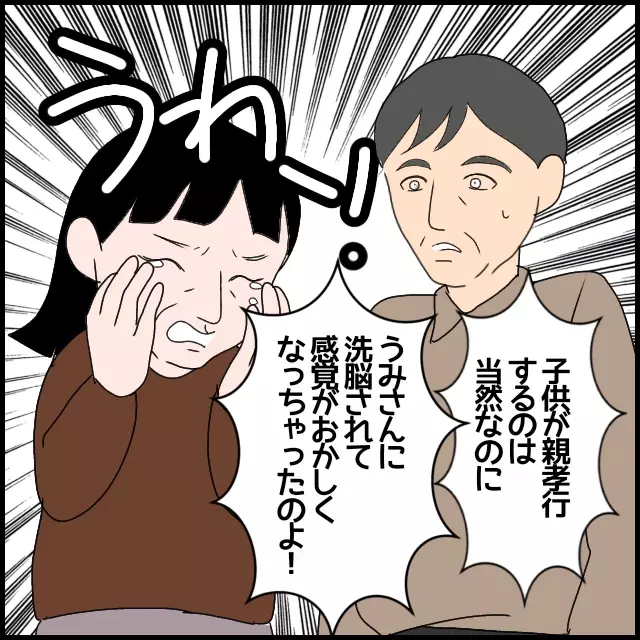 うわー!。

子供が親孝行するのは当然なのに

うみさんに洗脳されて感覚がおかしくなっちゃったのよ!